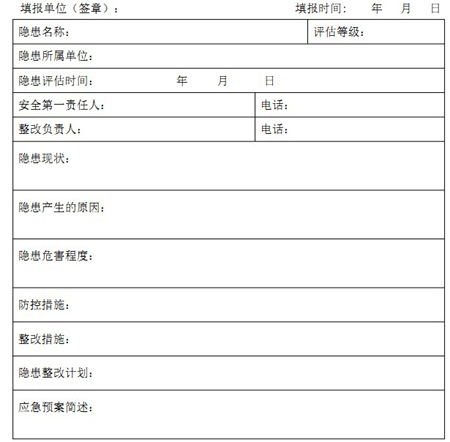 填报单位（签章）：　　　　　　　　　　　　填报时间：　年　月　日

| 隐患名称： | 评估等级： |
|---|---|
| 隐患所属单位： | |
| 隐患评估时间：　　年　月　日 | |
| 安全第一责任人： | 电话： |
| 整改负责人： | 电话： |
| 隐患现状： | |
| 隐患产生的原因： | |
| 隐患危害程度： | |
| 防控措施： | |
| 整改措施： | |
| 隐患整改计划： | |
| 应急预案简述： | |